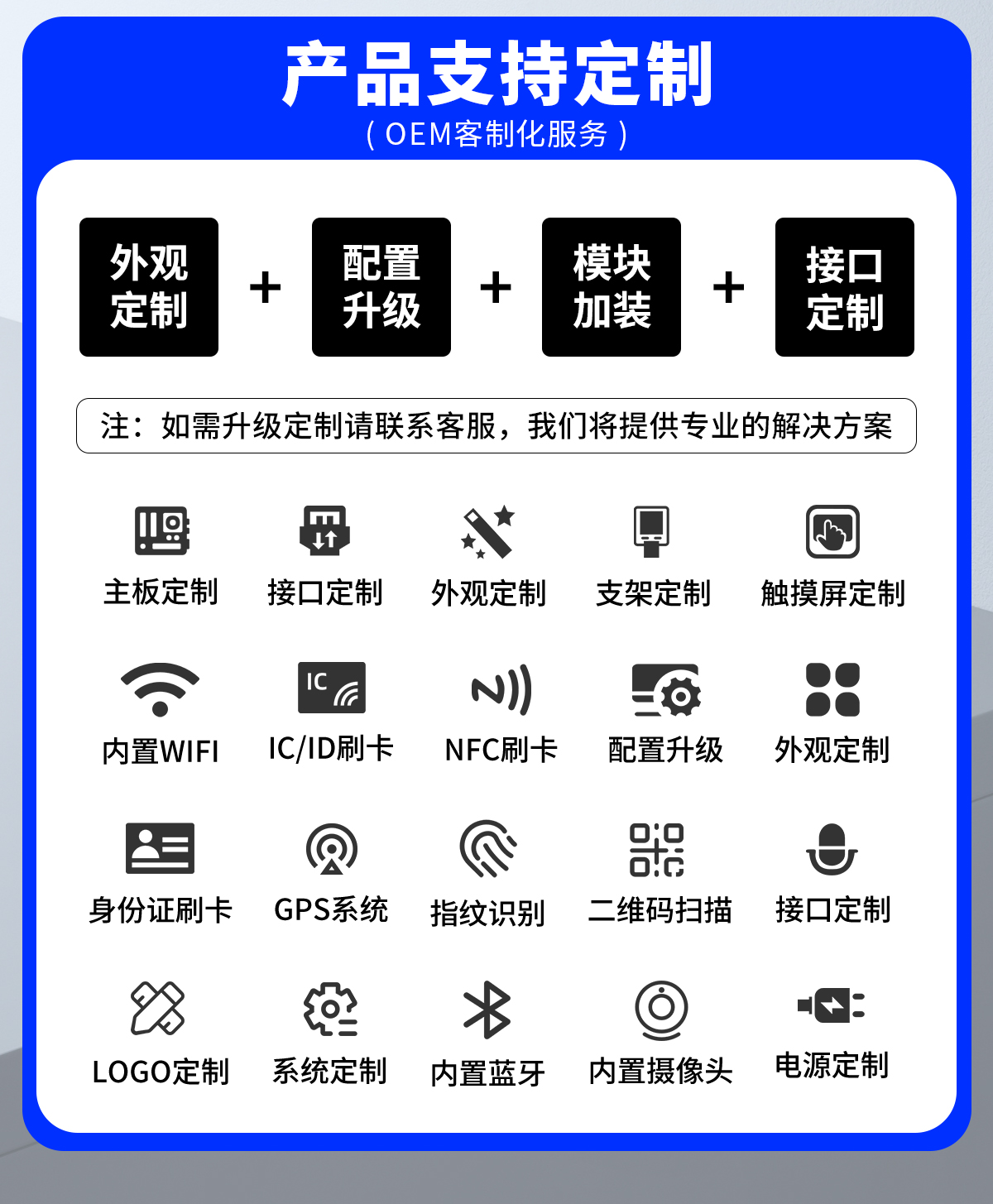 产品支持定制
（OEM客制化服务）

外观定制 + 配置升级 + 模块加装 + 接口定制

注：如需升级定制请联系客服，我们将提供专业的解决方案

主板定制
接口定制
外观定制
支架定制
触摸屏定制

内置WIFI
IC
IC/ID刷卡
NFC刷卡
配置升级
外观定制

身份证刷卡
GPS系统
指纹识别
二维码扫描
接口定制

LOGO定制
系统定制
内置蓝牙
内置摄像头
电源定制